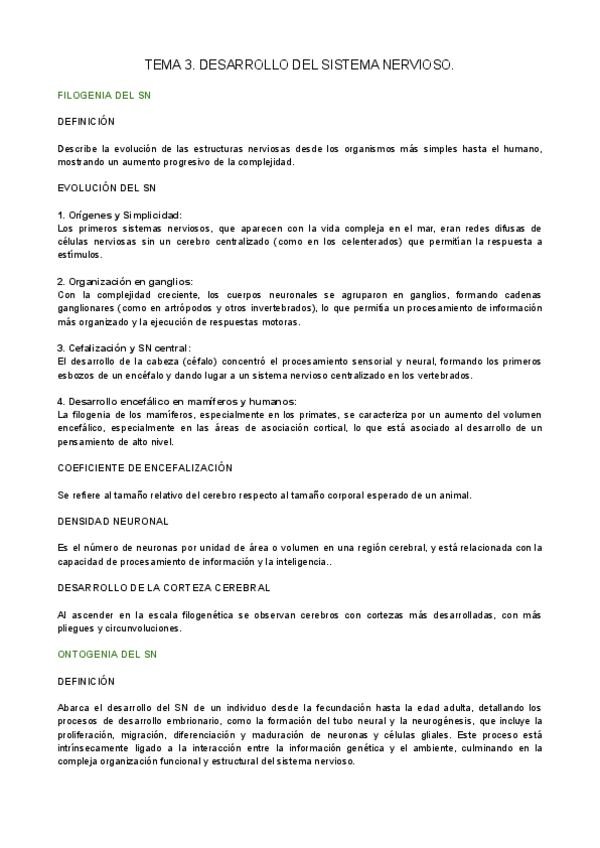 TEMA 3. DESARROLLO DEL SISTEMA NERVIOSO.

FILOGENIA DEL SN

DEFINICIÓN

Describe la evolución de las estructuras nerviosas desde los organismos más simples hasta el humano, mostrando un aumento progresivo de la complejidad.

EVOLUCIÓN DEL SN

1. Orígenes y Simplicidad:
Los primeros sistemas nerviosos, que aparecen con la vida compleja en el mar, eran redes difusas de células nerviosas sin un cerebro centralizado (como en los celenterados) que permitían la respuesta a estímulos.

2. Organización en ganglios:
Con la complejidad creciente, los cuerpos neuronales se agruparon en ganglios, formando cadenas ganglionares (como en artrópodos y otros invertebrados), lo que permitía un procesamiento de información más organizado y la ejecución de respuestas motoras.

3. Cefalización y SN central:
El desarrollo de la cabeza (céfalo) concentró el procesamiento sensorial y neural, formando los primeros esbozos de un encéfalo y dando lugar a un sistema nervioso centralizado en los vertebrados.

4. Desarrollo encefálico en mamíferos y humanos:
La filogenia de los mamíferos, especialmente en los primates, se caracteriza por un aumento del volumen encefálico, especialmente en las áreas de asociación cortical, lo que está asociado al desarrollo de un pensamiento de alto nivel.

COEFICIENTE DE ENCEFALIZACIÓN

Se refiere al tamaño relativo del cerebro respecto al tamaño corporal esperado de un animal.

DENSIDAD NEURONAL

Es el número de neuronas por unidad de área o volumen en una región cerebral, y está relacionada con la capacidad de procesamiento de información y la inteligencia..

DESARROLLO DE LA CORTEZA CEREBRAL

Al ascender en la escala filogenética se observan cerebros con cortezas más desarrolladas, con más pliegues y circunvoluciones.

ONTOGENIA DEL SN

DEFINICIÓN

Abarca el desarrollo del SN de un individuo desde la fecundación hasta la edad adulta, detallando los procesos de desarrollo embrionario, como la formación del tubo neural y la neurogénesis, que incluye la proliferación, migración, diferenciación y maduración de neuronas y células gliales. Este proceso está intrínsecamente ligado a la interacción entre la información genética y el ambiente, culminando en la compleja organización funcional y estructural del sistema nervioso.